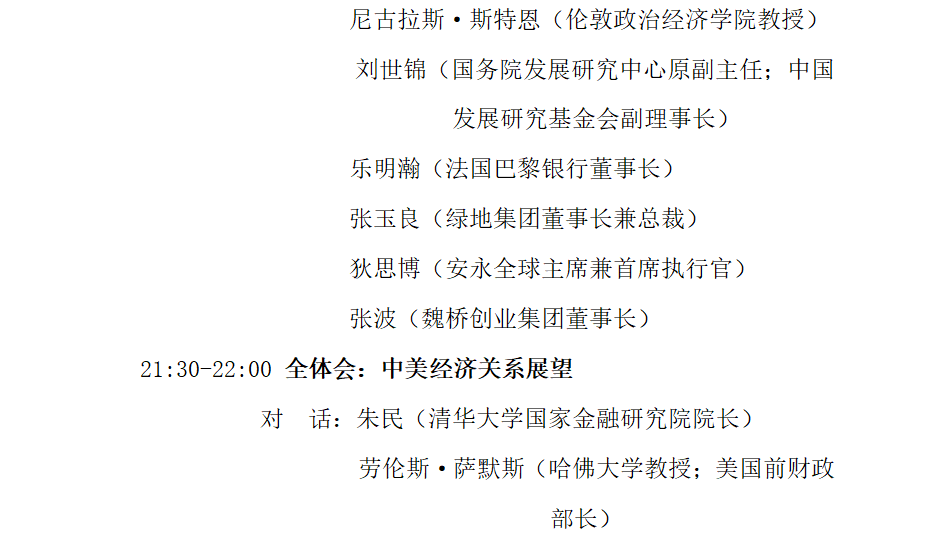 尼古拉斯·斯特恩（伦敦政治经济学院教授）

刘世锦（国务院发展研究中心原副主任；中国发展研究基金会副理事长）

乐明瀚（法国巴黎银行董事长）

张玉良（绿地集团董事长兼总裁）

狄思博（安永全球主席兼首席执行官）

张波（魏桥创业集团董事长）

21:30-22:00 全体会：中美经济关系展望

对　话：朱民（清华大学国家金融研究院院长）

劳伦斯·萨默斯（哈佛大学教授；美国前财政部长）